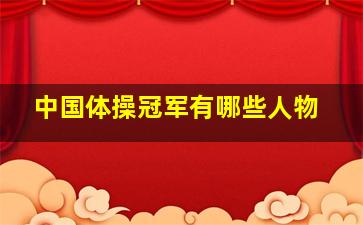 中国体操冠军有哪些人物